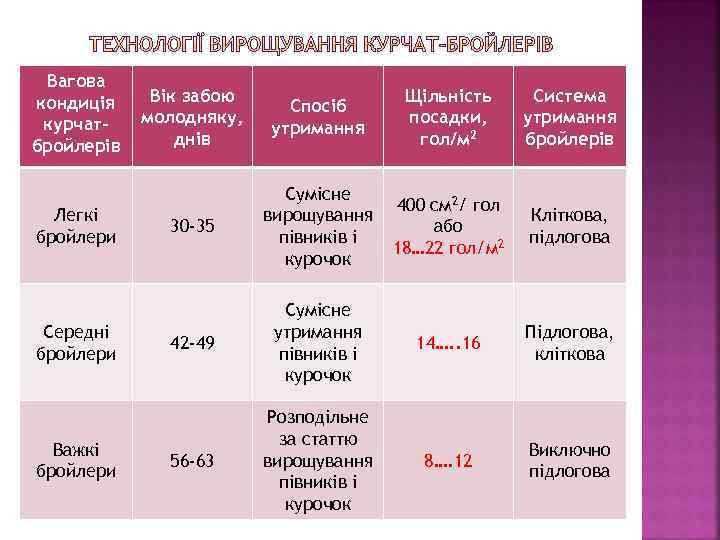 ТЕХНОЛОГІЇ ВИРОЩУВАННЯ КУРЧАТ-БРОЙЛЕРІВ

| Вагова кондиція курчат-бройлерів | Вік забою молодняку, днів | Спосіб утримання | Щільність посадки, гол/м$^2$ | Система утримання бройлерів |
|---|---|---|---|---|
| Легкі бройлери | 30-35 | Сумісне вирощування півників і курочок | 400 см$^2$/ гол або 18…22 гол/м$^2$ | Кліткова, підлогова |
| Середні бройлери | 42-49 | Сумісне утримання півників і курочок | 14…..16 | Підлогова, кліткова |
| Важкі бройлери | 56-63 | Розподільне за статтю вирощування півників і курочок | 8….12 | Виключно підлогова |